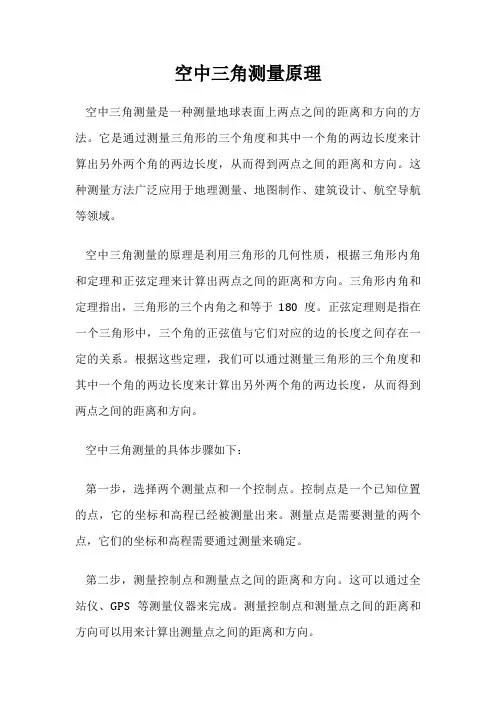 空中三角测量原理

空中三角测量是一种测量地球表面上两点之间的距离和方向的方法。它是通过测量三角形的三个角度和其中一个角的两边长度来计算出另外两个角的两边长度，从而得到两点之间的距离和方向。这种测量方法广泛应用于地理测量、地图制作、建筑设计、航空导航等领域。

空中三角测量的原理是利用三角形的几何性质，根据三角形内角和定理和正弦定理来计算出两点之间的距离和方向。三角形内角和定理指出，三角形的三个内角之和等于 180 度。正弦定理则是指在一个三角形中，三个角的正弦值与它们对应的边的长度之间存在一定的关系。根据这些定理，我们可以通过测量三角形的三个角度和其中一个角的两边长度来计算出另外两个角的两边长度，从而得到两点之间的距离和方向。

空中三角测量的具体步骤如下：

第一步，选择两个测量点和一个控制点。控制点是一个已知位置的点，它的坐标和高程已经被测量出来。测量点是需要测量的两个点，它们的坐标和高程需要通过测量来确定。

第二步，测量控制点和测量点之间的距离和方向。这可以通过全站仪、GPS 等测量仪器来完成。测量控制点和测量点之间的距离和方向可以用来计算出测量点之间的距离和方向。